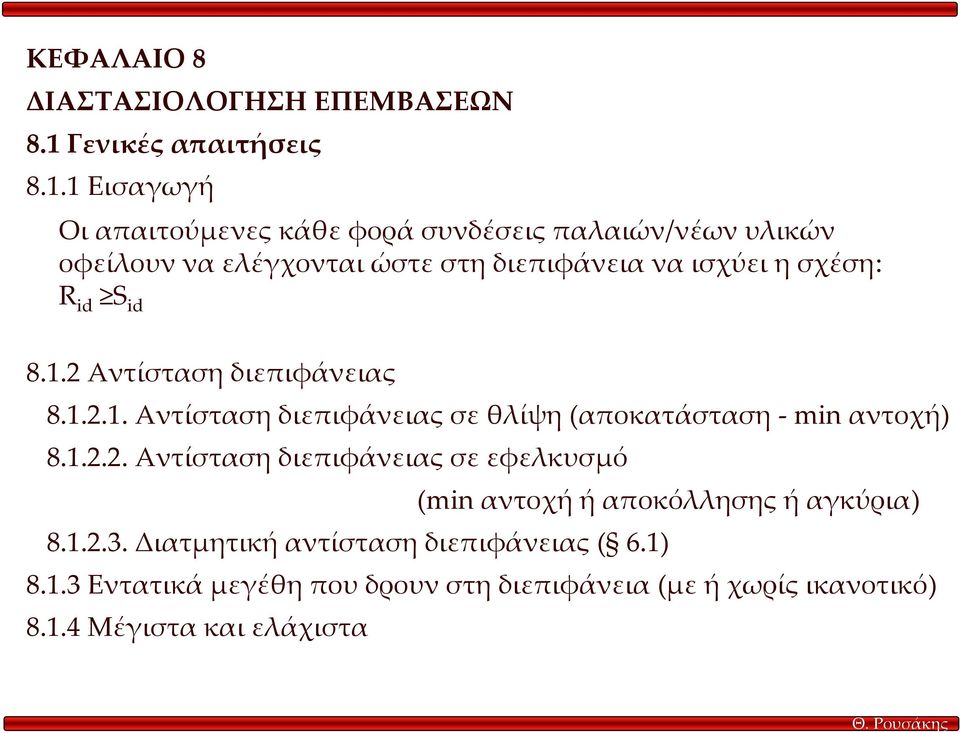 ΚΕΦΑΛΑΙΟ 8

ΔΙΑΣΤΑΣΙΟΛΟΓΗΣΗ ΕΠΕΜΒΑΣΕΩΝ

8.1 Γενικές απαιτήσεις

8.1.1 Εισαγωγή

Οι απαιτούμενες κάθε φορά συνδέσεις παλαιών/νέων υλικών οφείλουν να ελέγχονται ώστε στη διεπιφάνεια να ισχύει η σχέση: $R_{id} \geq S_{id}$

8.1.2 Αντίσταση διεπιφάνειας

8.1.2.1. Αντίσταση διεπιφάνειας σε θλίψη (αποκατάσταση - min αντοχή)

8.1.2.2. Αντίσταση διεπιφάνειας σε εφελκυσμό (min αντοχή ή αποκόλλησης ή αγκύρια)

8.1.2.3. Διατμητική αντίσταση διεπιφάνειας (§ 6.1)

8.1.3 Εντατικά μεγέθη που δρουν στη διεπιφάνεια (με ή χωρίς ικανοτικό)

8.1.4 Μέγιστα και ελάχιστα

Θ. Ρουσάκης